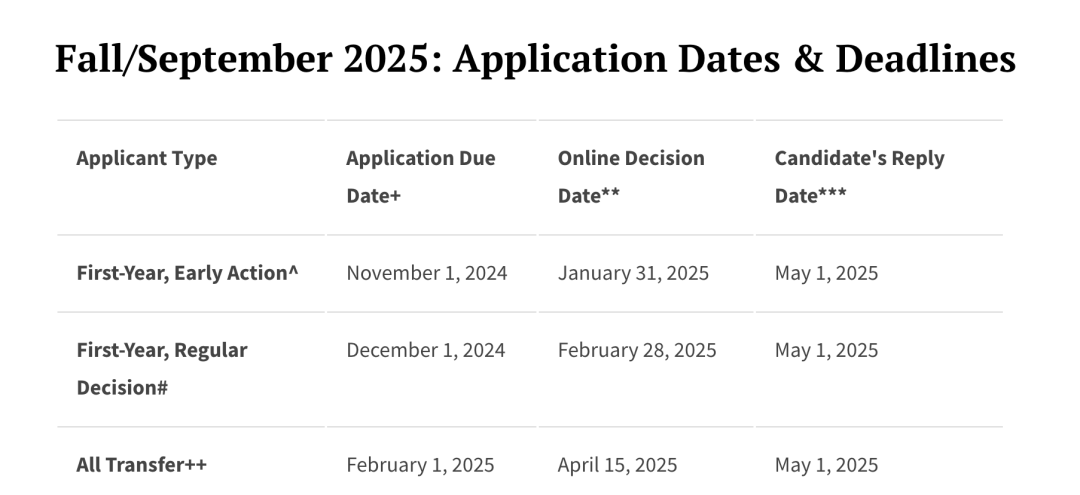 Fall/September 2025: Application Dates & Deadlines

| Applicant Type | Application Due Date+ | Online Decision Date** | Candidate's Reply Date*** |
|---|---|---|---|
| First-Year, Early Action^ | November 1, 2024 | January 31, 2025 | May 1, 2025 |
| First-Year, Regular Decision# | December 1, 2024 | February 28, 2025 | May 1, 2025 |
| All Transfer++ | February 1, 2025 | April 15, 2025 | May 1, 2025 |